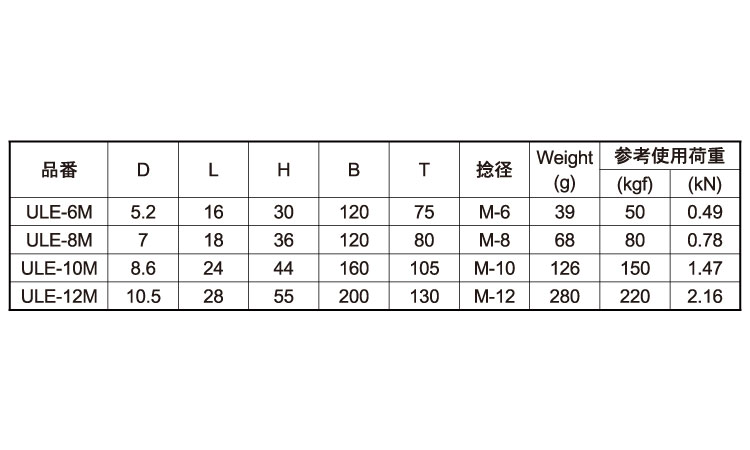 | 品番 | D | L | H | B | T | 捻径 | Weight (g) | 参考使用荷重 (kgf) | 参考使用荷重 (kN) |
|---|---|---|---|---|---|---|---|---|---|
| ULE-6M | 5.2 | 16 | 30 | 120 | 75 | M-6 | 39 | 50 | 0.49 |
| ULE-8M | 7 | 18 | 36 | 120 | 80 | M-8 | 68 | 80 | 0.78 |
| ULE-10M | 8.6 | 24 | 44 | 160 | 105 | M-10 | 126 | 150 | 1.47 |
| ULE-12M | 10.5 | 28 | 55 | 200 | 130 | M-12 | 280 | 220 | 2.16 |